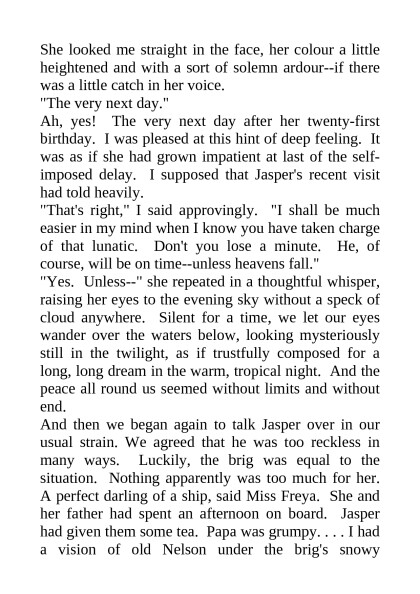 She looked me straight in the face, her colour a little heightened and with a sort of solemn ardour--if there was a little catch in her voice.
"The very next day."
Ah, yes! The very next day after her twenty-first birthday. I was pleased at this hint of deep feeling. It was as if she had grown impatient at last of the self-imposed delay. I supposed that Jasper's recent visit had told heavily.
"That's right," I said approvingly. "I shall be much easier in my mind when I know you have taken charge of that lunatic. Don't you lose a minute. He, of course, will be on time--unless heavens fall."
"Yes. Unless--" she repeated in a thoughtful whisper, raising her eyes to the evening sky without a speck of cloud anywhere. Silent for a time, we let our eyes wander over the waters below, looking mysteriously still in the twilight, as if trustfully composed for a long, long dream in the warm, tropical night. And the peace all round us seemed without limits and without end.
And then we began again to talk Jasper over in our usual strain. We agreed that he was too reckless in many ways. Luckily, the brig was equal to the situation. Nothing apparently was too much for her. A perfect darling of a ship, said Miss Freya. She and her father had spent an afternoon on board. Jasper had given them some tea. Papa was grumpy. . . . I had a vision of old Nelson under the brig's snowy